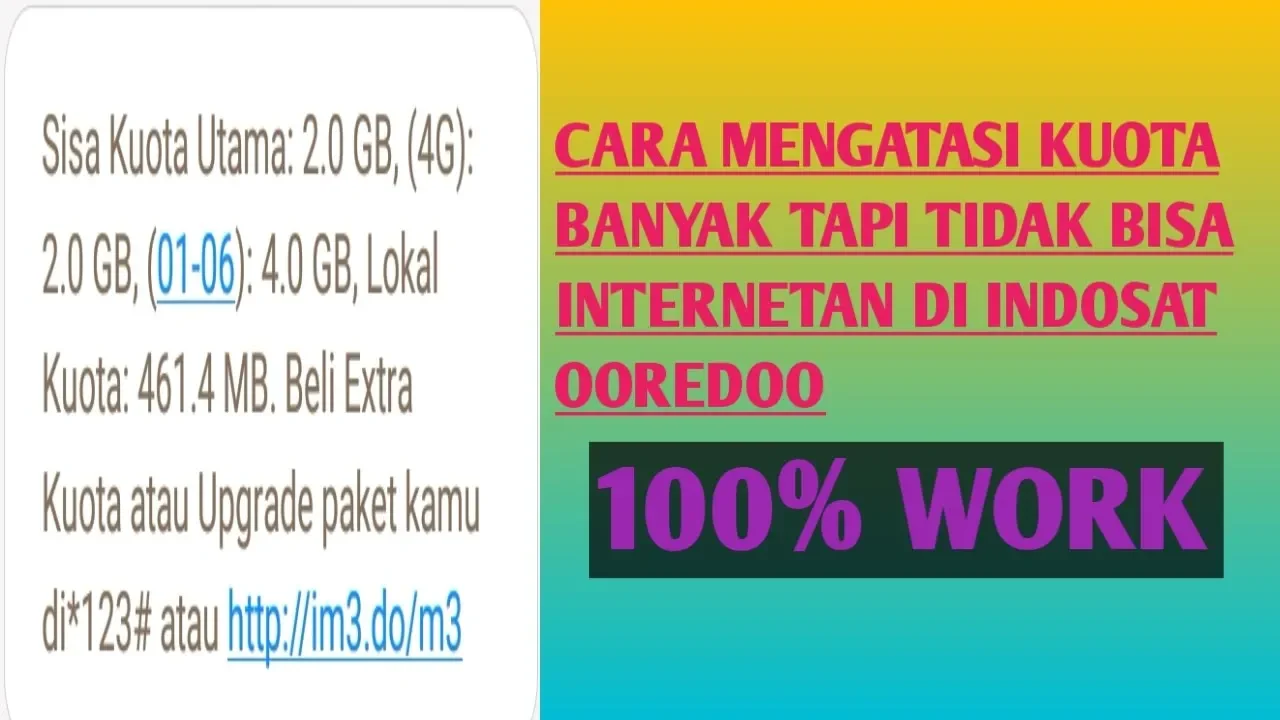 Sisa Kuota Utama: 2.0 GB, (4G): 2.0 GB, (01-06): 4.0 GB, Lokal Kuota: 461.4 MB. Beli Extra Kuota atau Upgrade paket kamu di*123# atau http://im3.do/m3

CARA MENGATASI KUOTA BANYAK TAPI TIDAK BISA INTERNETAN DI INDOSAT OOREDOO

100% WORK